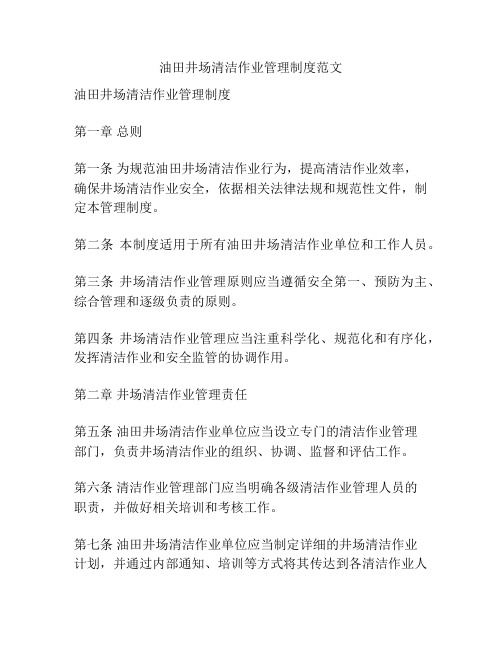 油田井场清洁作业管理制度范文

油田井场清洁作业管理制度

第一章 总则

第一条 为规范油田井场清洁作业行为，提高清洁作业效率，确保井场清洁作业安全，依据相关法律法规和规范性文件，制定本管理制度。

第二条 本制度适用于所有油田井场清洁作业单位和工作人员。

第三条 井场清洁作业管理原则应当遵循安全第一、预防为主、综合管理和逐级负责的原则。

第四条 井场清洁作业管理应当注重科学化、规范化和有序化，发挥清洁作业和安全监管的协调作用。

第二章 井场清洁作业管理责任

第五条 油田井场清洁作业单位应当设立专门的清洁作业管理部门，负责井场清洁作业的组织、协调、监督和评估工作。

第六条 清洁作业管理部门应当明确各级清洁作业管理人员的职责，并做好相关培训和考核工作。

第七条 油田井场清洁作业单位应当制定详细的井场清洁作业计划，并通过内部通知、培训等方式将其传达到各清洁作业人